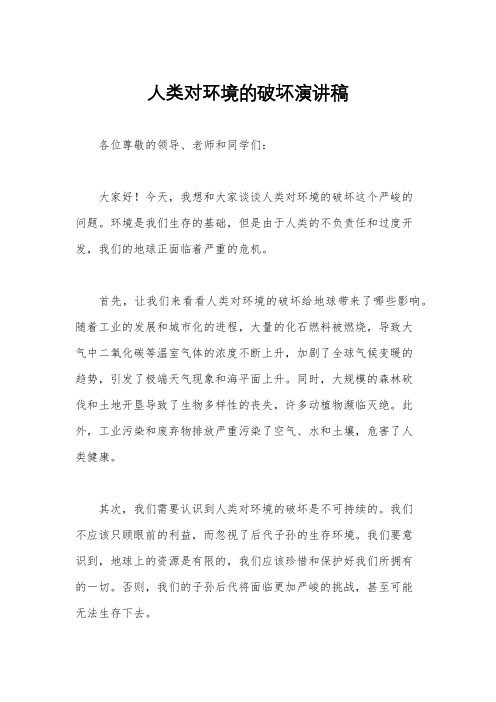 人类对环境的破坏演讲稿

各位尊敬的领导、老师和同学们：

大家好！今天，我想和大家谈谈人类对环境的破坏这个严峻的问题。环境是我们生存的基础，但是由于人类的不负责任和过度开发，我们的地球正面临着严重的危机。

首先，让我们来看看人类对环境的破坏给地球带来了哪些影响。随着工业的发展和城市化的进程，大量的化石燃料被燃烧，导致大气中二氧化碳等温室气体的浓度不断上升，加剧了全球气候变暖的趋势，引发了极端天气现象和海平面上升。同时，大规模的森林砍伐和土地开垦导致了生物多样性的丧失，许多动植物濒临灭绝。此外，工业污染和废弃物排放严重污染了空气、水和土壤，危害了人类健康。

其次，我们需要认识到人类对环境的破坏是不可持续的。我们不应该只顾眼前的利益，而忽视了后代子孙的生存环境。我们要意识到，地球上的资源是有限的，我们应该珍惜和保护好我们所拥有的一切。否则，我们的子孙后代将面临更加严峻的挑战，甚至可能无法生存下去。